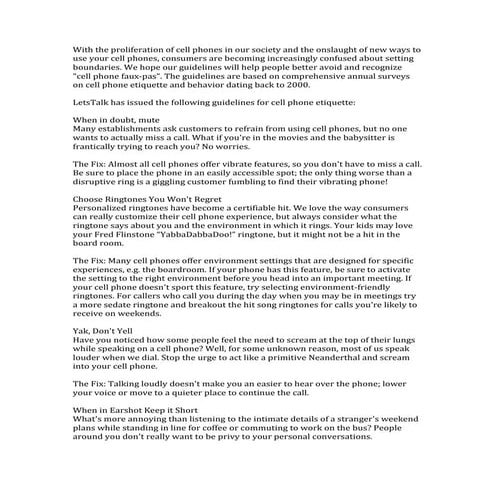 With the proliferation of cell phones in our society and the onslaught of new ways to use your cell phones, consumers are becoming increasingly confused about setting boundaries. We hope our guidelines will help people better avoid and recognize "cell phone faux-pas". The guidelines are based on comprehensive annual surveys on cell phone etiquette and behavior dating back to 2000.

LetsTalk has issued the following guidelines for cell phone etiquette:

When in doubt, mute
Many establishments ask customers to refrain from using cell phones, but no one wants to actually miss a call. What if you're in the movies and the babysitter is frantically trying to reach you? No worries.

The Fix: Almost all cell phones offer vibrate features, so you don't have to miss a call. Be sure to place the phone in an easily accessible spot; the only thing worse than a disruptive ring is a giggling customer fumbling to find their vibrating phone!

Choose Ringtones You Won't Regret
Personalized ringtones have become a certifiable hit. We love the way consumers can really customize their cell phone experience, but always consider what the ringtone says about you and the environment in which it rings. Your kids may love your Fred Flinstone "YabbaDabbaDoo!" ringtone, but it might not be a hit in the board room.

The Fix: Many cell phones offer environment settings that are designed for specific experiences, e.g. the boardroom. If your phone has this feature, be sure to activate the setting to the right environment before you head into an important meeting. If your cell phone doesn't sport this feature, try selecting environment-friendly ringtones. For callers who call you during the day when you may be in meetings try a more sedate ringtone and breakout the hit song ringtones for calls you're likely to receive on weekends.

Yak, Don't Yell
Have you noticed how some people feel the need to scream at the top of their lungs while speaking on a cell phone? Well, for some unknown reason, most of us speak louder when we dial. Stop the urge to act like a primitive Neanderthal and scream into your cell phone.

The Fix: Talking loudly doesn't make you an easier to hear over the phone; lower your voice or move to a quieter place to continue the call.

When in Earshot Keep it Short
What's more annoying than listening to the intimate details of a stranger's weekend plans while standing in line for coffee or commuting to work on the bus? People around you don't really want to be privy to your personal conversations.